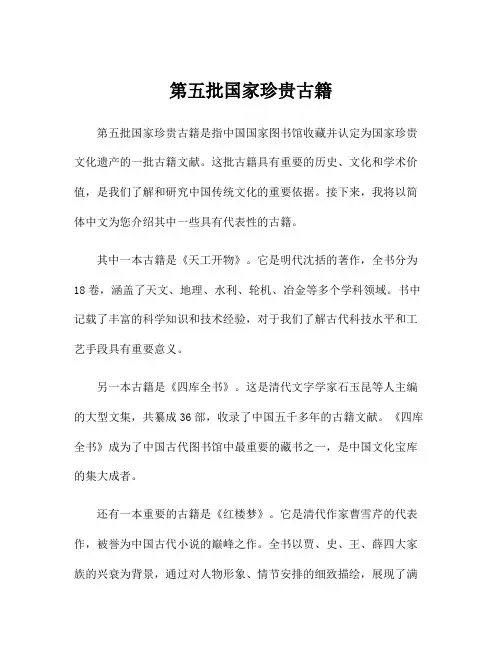 第五批国家珍贵古籍

第五批国家珍贵古籍是指中国国家图书馆收藏并认定为国家珍贵文化遗产的一批古籍文献。这批古籍具有重要的历史、文化和学术价值，是我们了解和研究中国传统文化的重要依据。接下来，我将以简体中文为您介绍其中一些具有代表性的古籍。

其中一本古籍是《天工开物》。它是明代沈括的著作，全书分为18卷，涵盖了天文、地理、水利、轮机、冶金等多个学科领域。书中记载了丰富的科学知识和技术经验，对于我们了解古代科技水平和工艺手段具有重要意义。

另一本古籍是《四库全书》。这是清代文字学家石玉昆等人主编的大型文集，共纂成36部，收录了中国五千多年的古籍文献。《四库全书》成为了中国古代图书馆中最重要的藏书之一，是中国文化宝库的集大成者。

还有一本重要的古籍是《红楼梦》。它是清代作家曹雪芹的代表作，被誉为中国古代小说的巅峰之作。全书以贾、史、王、薛四大家族的兴衰为背景，通过对人物形象、情节安排的细致描绘，展现了满